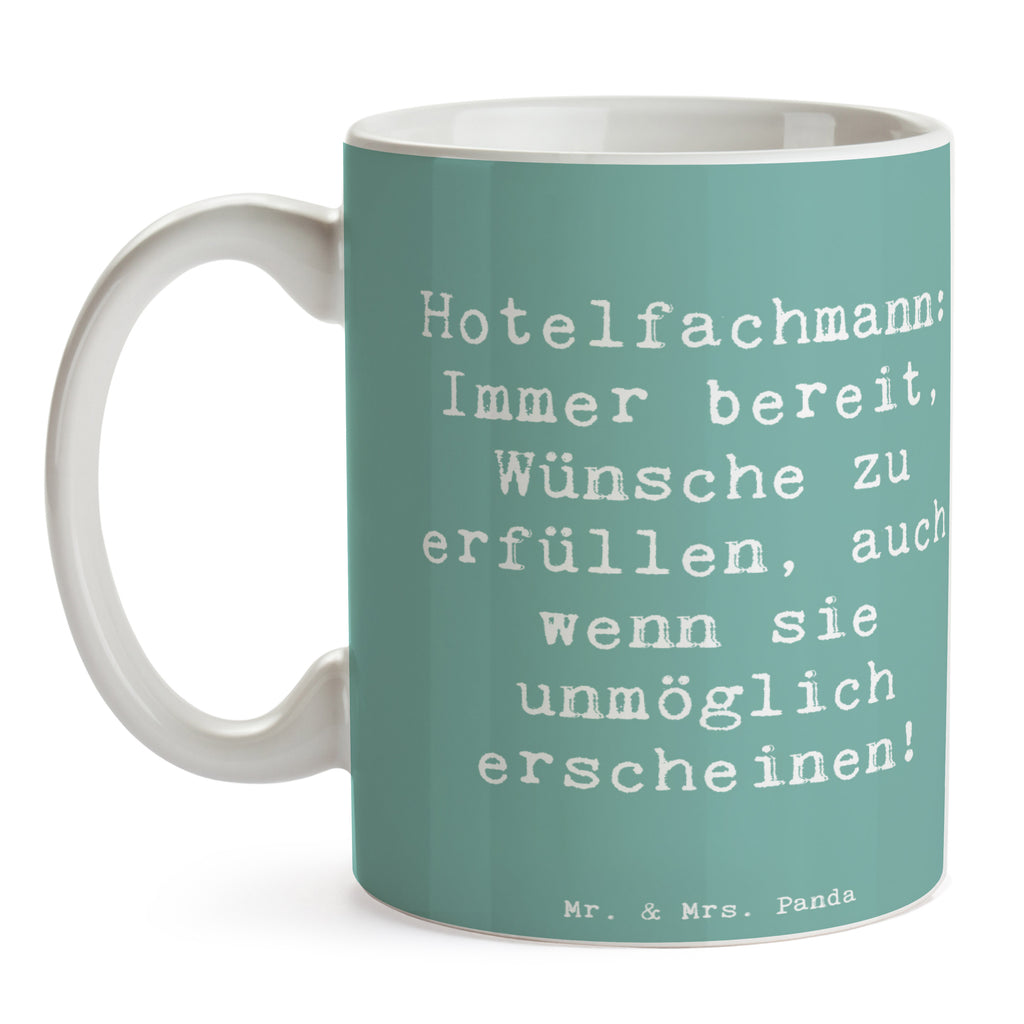 Hotelfachmann: Immer bereit, Wünsche zu erfüllen, auch wenn sie unmöglich erscheinen!

Mr. & Mrs. Panda